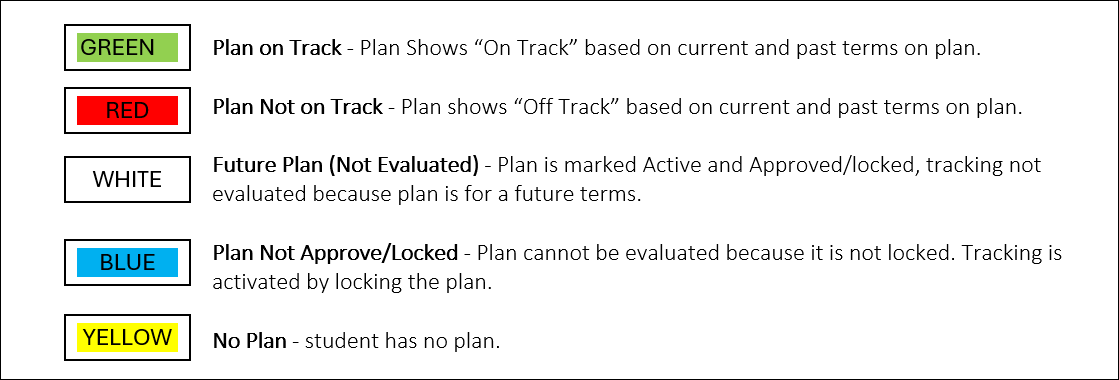 GREEN

Plan on Track - Plan Shows “On Track” based on current and past terms on plan.

RED

Plan Not on Track - Plan shows “Off Track” based on current and past terms on plan.

WHITE

Future Plan (Not Evaluated) - Plan is marked Active and Approved/locked, tracking not evaluated because plan is for a future terms.

BLUE

Plan Not Approve/Locked - Plan cannot be evaluated because it is not locked. Tracking is activated by locking the plan.

YELLOW

No Plan - student has no plan.